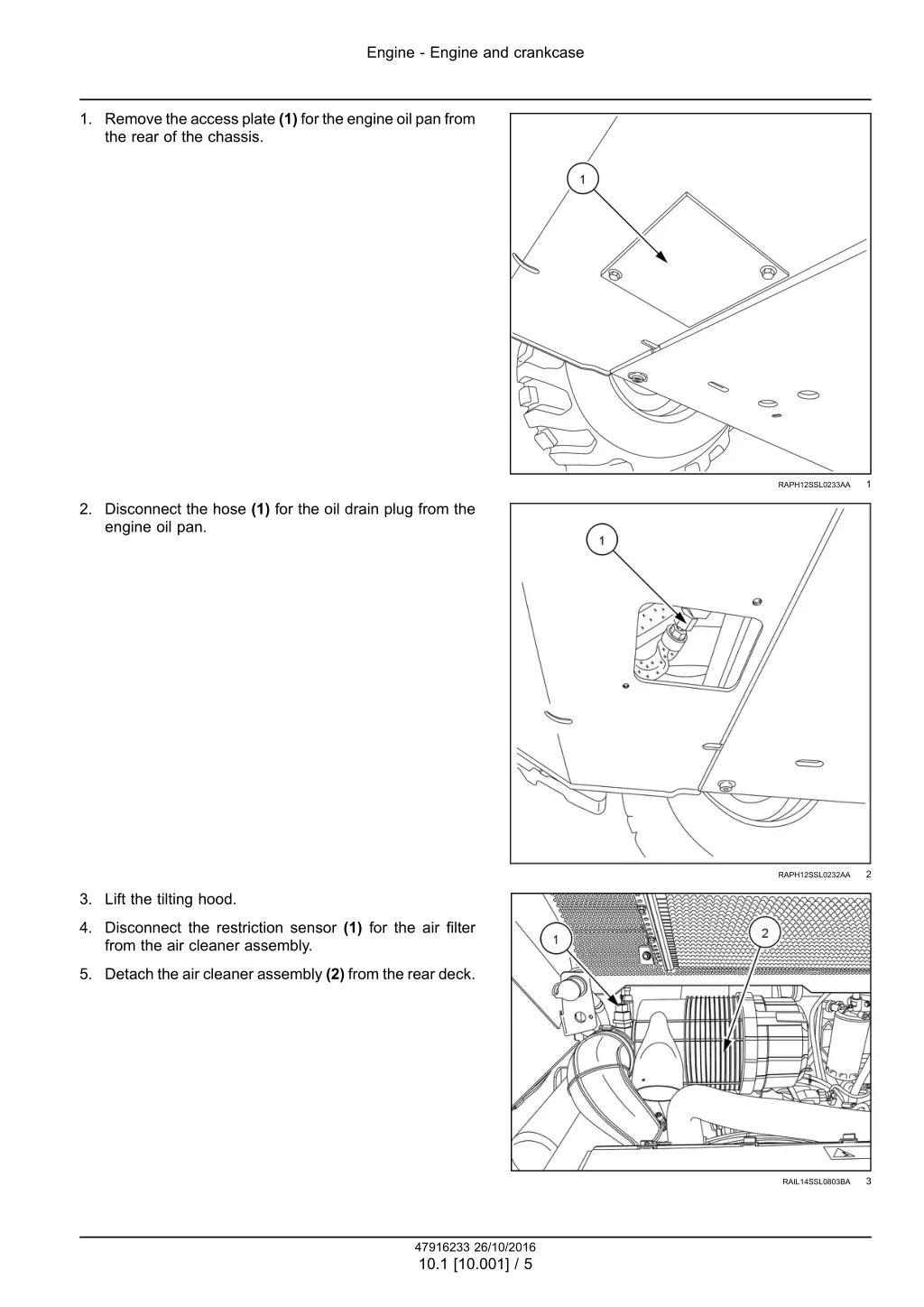 Engine - Engine and crankcase

1. Remove the access plate **(1)** for the engine oil pan from the rear of the chassis.

1

RAPH12SSL0233AA 1

2. Disconnect the hose **(1)** for the oil drain plug from the engine oil pan.

1

RAPH12SSL0232AA 2

3. Lift the tilting hood.

4. Disconnect the restriction sensor **(1)** for the air filter from the air cleaner assembly.

5. Detach the air cleaner assembly **(2)** from the rear deck.

1

2

RAIL14SSL0803BA 3

47916233 26/10/2016
10.1 [10.001] / 5